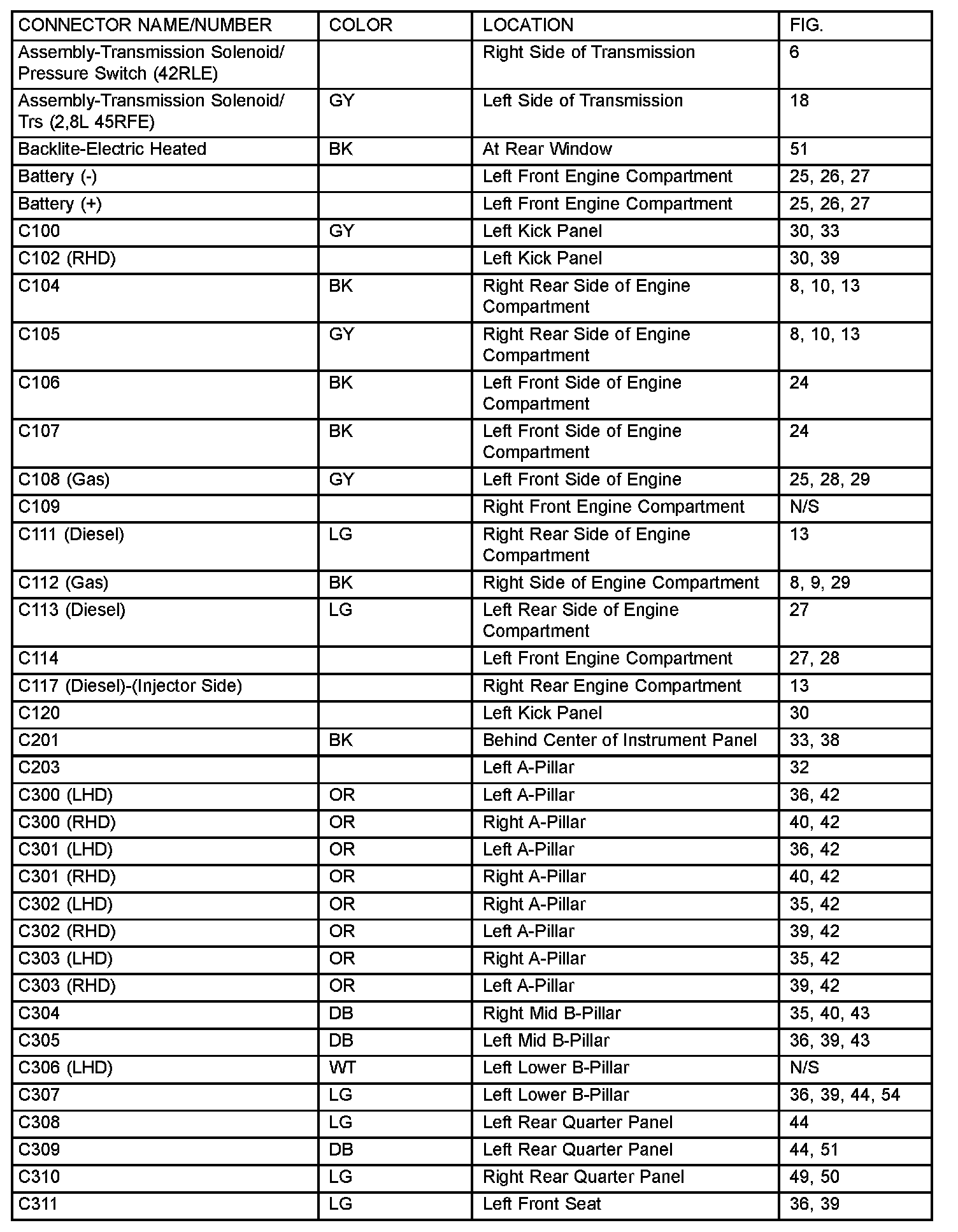 | CONNECTOR NAME/NUMBER | COLOR | LOCATION | FIG. |
|---|---|---|---|
| Assembly-Transmission Solenoid/ Pressure Switch (42RLE) | | Right Side of Transmission | 6 |
| Assembly-Transmission Solenoid/ Trs (2,8L 45RFE) | GY | Left Side of Transmission | 18 |
| Backlite-Electric Heated | BK | At Rear Window | 51 |
| Battery (-) | | Left Front Engine Compartment | 25, 26, 27 |
| Battery (+) | | Left Front Engine Compartment | 25, 26, 27 |
| C100 | GY | Left Kick Panel | 30, 33 |
| C102 (RHD) | | Left Kick Panel | 30, 39 |
| C104 | BK | Right Rear Side of Engine Compartment | 8, 10, 13 |
| C105 | GY | Right Rear Side of Engine Compartment | 8, 10, 13 |
| C106 | BK | Left Front Side of Engine Compartment | 24 |
| C107 | BK | Left Front Side of Engine Compartment | 24 |
| C108 (Gas) | GY | Left Front Side of Engine | 25, 28, 29 |
| C109 | | Right Front Engine Compartment | N/S |
| C111 (Diesel) | LG | Right Rear Side of Engine Compartment | 13 |
| C112 (Gas) | BK | Right Side of Engine Compartment | 8, 9, 29 |
| C113 (Diesel) | LG | Left Rear Side of Engine Compartment | 27 |
| C114 | | Left Front Engine Compartment | 27, 28 |
| C117 (Diesel)-(Injector Side) | | Right Rear Engine Compartment | 13 |
| C120 | | Left Kick Panel | 30 |
| C201 | BK | Behind Center of Instrument Panel | 33, 38 |
| C203 | | Left A-Pillar | 32 |
| C300 (LHD) | OR | Left A-Pillar | 36, 42 |
| C300 (RHD) | OR | Right A-Pillar | 40, 42 |
| C301 (LHD) | OR | Left A-Pillar | 36, 42 |
| C301 (RHD) | OR | Right A-Pillar | 40, 42 |
| C302 (LHD) | OR | Right A-Pillar | 35, 42 |
| C302 (RHD) | OR | Left A-Pillar | 39, 42 |
| C303 (LHD) | OR | Right A-Pillar | 35, 42 |
| C303 (RHD) | OR | Left A-Pillar | 39, 42 |
| C304 | DB | Right Mid B-Pillar | 35, 40, 43 |
| C305 | DB | Left Mid B-Pillar | 36, 39, 43 |
| C306 (LHD) | WT | Left Lower B-Pillar | N/S |
| C307 | LG | Left Lower B-Pillar | 36, 39, 44, 54 |
| C308 | LG | Left Rear Quarter Panel | 44 |
| C309 | DB | Left Rear Quarter Panel | 44, 51 |
| C310 | LG | Right Rear Quarter Panel | 49, 50 |
| C311 | LG | Left Front Seat | 36, 39 |